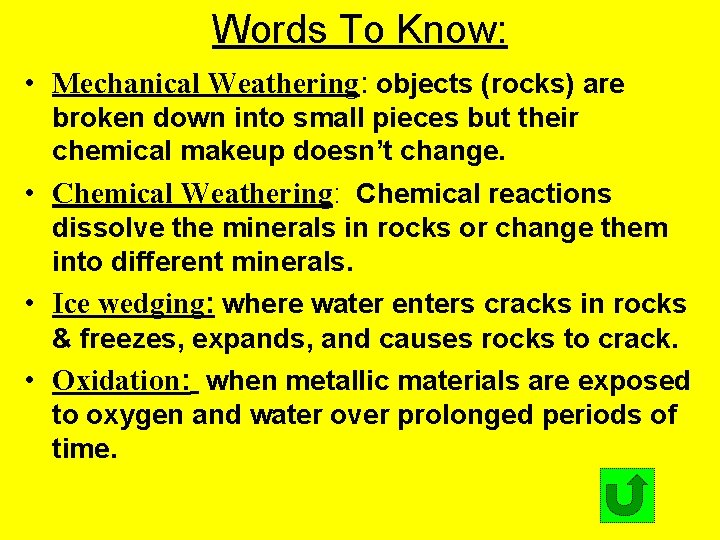 Words To Know:

• Mechanical Weathering: objects (rocks) are broken down into small pieces but their chemical makeup doesn't change.

• Chemical Weathering: Chemical reactions dissolve the minerals in rocks or change them into different minerals.

• Ice wedging: where water enters cracks in rocks & freezes, expands, and causes rocks to crack.

• Oxidation: when metallic materials are exposed to oxygen and water over prolonged periods of time.